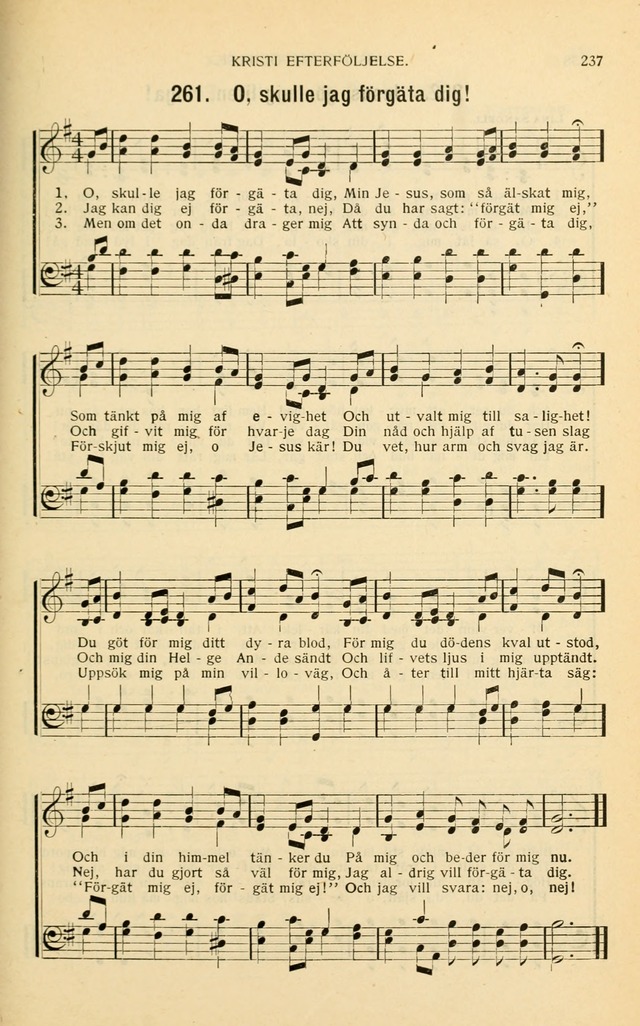 KRISTI EFTERFÖLJELSE. 237

261. O, skulle jag förgäta dig!

1. O, skul-le jag för-gä-ta dig, Min Je-sus, som så äl-skat mig,
2. Jag kan dig ej för-gä-ta, nej, Då du har sagt: "förgät mig ej,"
3. Men om det on-da dra-ger mig Att syn-da och för-gä-ta dig,

Som tänkt på mig af e-vig-het Och ut-valt mig till sa-lig-het!
Och gif-vit mig för hvar-je dag Din nåd och hjälp af tu-sen slag
För-skjut mig ej, o Je-sus kär! Du vet, hur arm och svag jag är.

Du göt för mig ditt dy-ra blod, För mig du dö-dens kval ut-stod,
Och mig din Hel-ge An-de sändt Och lif-vets ljus i mig upptändt.
Uppsök mig på min vil-lo-väg, Och å-ter till mitt hjär-ta säg:

Och i din him-mel tän-ker du På mig och be-der för mig nu.
Nej, har du gjort så väl för mig, Jag al-drig vill för-gä-ta dig.
"För-gät mig ej, för-gät mig ej!" Och jag vill svara: nej, o, nej!